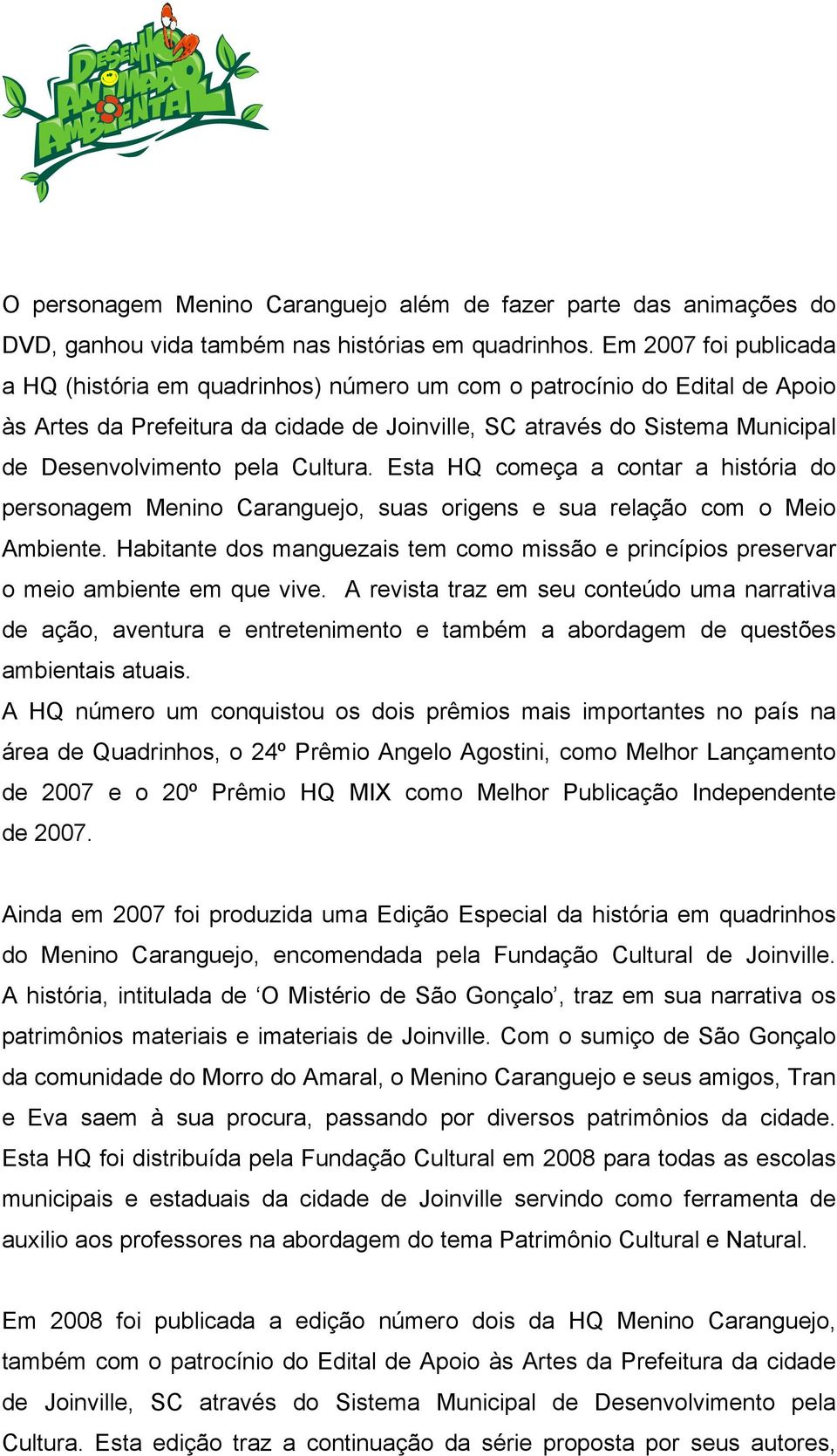 DESENHO ANIMADO AMBIENTAL

O personagem Menino Caranguejo além de fazer parte das animações do DVD, ganhou vida também nas histórias em quadrinhos. Em 2007 foi publicada a HQ (história em quadrinhos) número um com o patrocínio do Edital de Apoio às Artes da Prefeitura da cidade de Joinville, SC através do Sistema Municipal de Desenvolvimento pela Cultura. Esta HQ começa a contar a história do personagem Menino Caranguejo, suas origens e sua relação com o Meio Ambiente. Habitante dos manguezais tem como missão e princípios preservar o meio ambiente em que vive. A revista traz em seu conteúdo uma narrativa de ação, aventura e entretenimento e também a abordagem de questões ambientais atuais.
A HQ número um conquistou os dois prêmios mais importantes no país na área de Quadrinhos, o 24º Prêmio Angelo Agostini, como Melhor Lançamento de 2007 e o 20º Prêmio HQ MIX como Melhor Publicação Independente de 2007.

Ainda em 2007 foi produzida uma Edição Especial da história em quadrinhos do Menino Caranguejo, encomendada pela Fundação Cultural de Joinville. A história, intitulada de ‘O Mistério de São Gonçalo’, traz em sua narrativa os patrimônios materiais e imateriais de Joinville. Com o sumiço de São Gonçalo da comunidade do Morro do Amaral, o Menino Caranguejo e seus amigos, Tran e Eva saem à sua procura, passando por diversos patrimônios da cidade. Esta HQ foi distribuída pela Fundação Cultural em 2008 para todas as escolas municipais e estaduais da cidade de Joinville servindo como ferramenta de auxilio aos professores na abordagem do tema Patrimônio Cultural e Natural.

Em 2008 foi publicada a edição número dois da HQ Menino Caranguejo, também com o patrocínio do Edital de Apoio às Artes da Prefeitura da cidade de Joinville, SC através do Sistema Municipal de Desenvolvimento pela Cultura. Esta edição traz a continuação da série proposta por seus autores,